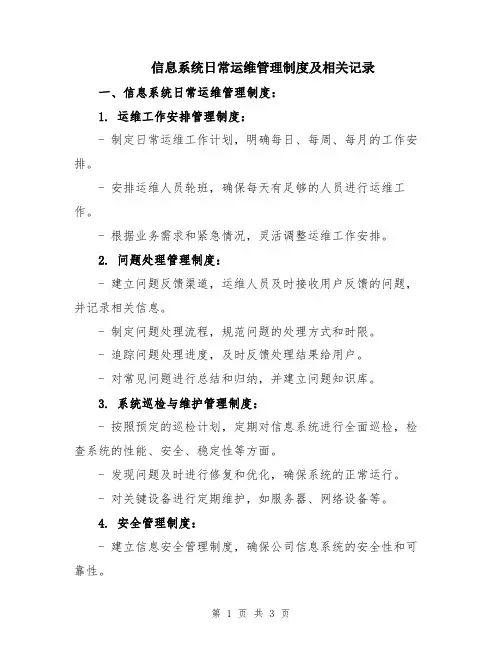 信息系统日常运维管理制度及相关记录

一、信息系统日常运维管理制度：

1. 运维工作安排管理制度：

- 制定日常运维工作计划，明确每日、每周、每月的工作安排。

- 安排运维人员轮班，确保每天有足够的人员进行运维工作。

- 根据业务需求和紧急情况，灵活调整运维工作安排。

2. 问题处理管理制度：

- 建立问题反馈渠道，运维人员及时接收用户反馈的问题，并记录相关信息。

- 制定问题处理流程，规范问题的处理方式和时限。

- 追踪问题处理进度，及时反馈处理结果给用户。

- 对常见问题进行总结和归纳，并建立问题知识库。

3. 系统巡检与维护管理制度：

- 按照预定的巡检计划，定期对信息系统进行全面巡检，检查系统的性能、安全、稳定性等方面。

- 发现问题及时进行修复和优化，确保系统的正常运行。

- 对关键设备进行定期维护，如服务器、网络设备等。

4. 安全管理制度：

- 建立信息安全管理制度，确保公司信息系统的安全性和可靠性。

第 1 页 共 3 页